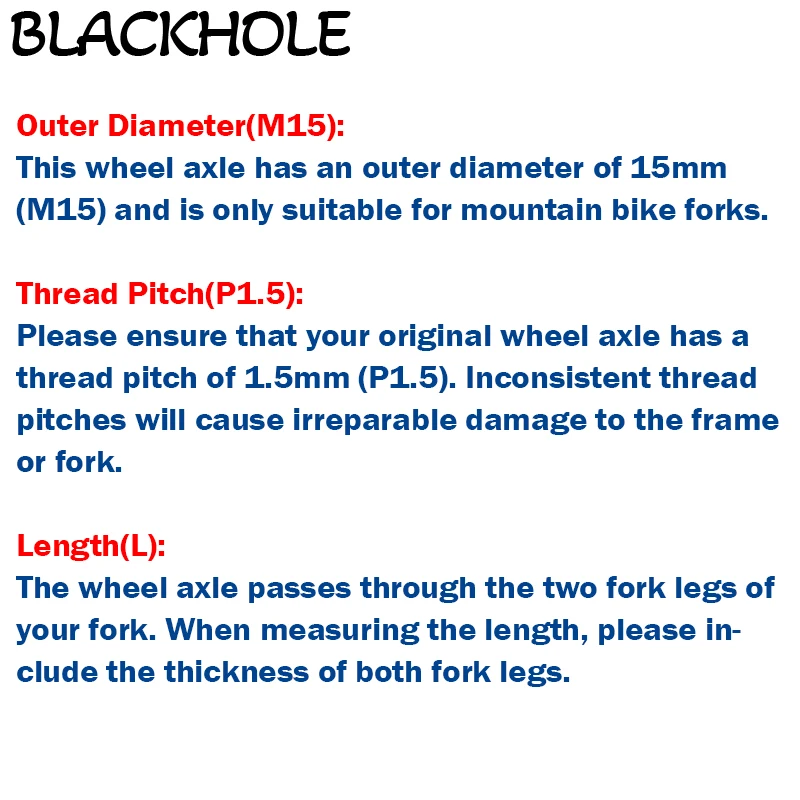 BLACKHOLE

Outer Diameter(M15):
This wheel axle has an outer diameter of 15mm (M15) and is only suitable for mountain bike forks.

Thread Pitch(P1.5):
Please ensure that your original wheel axle has a thread pitch of 1.5mm (P1.5). Inconsistent thread pitches will cause irreparable damage to the frame or fork.

Length(L):
The wheel axle passes through the two fork legs of your fork. When measuring the length, please include the thickness of both fork legs.